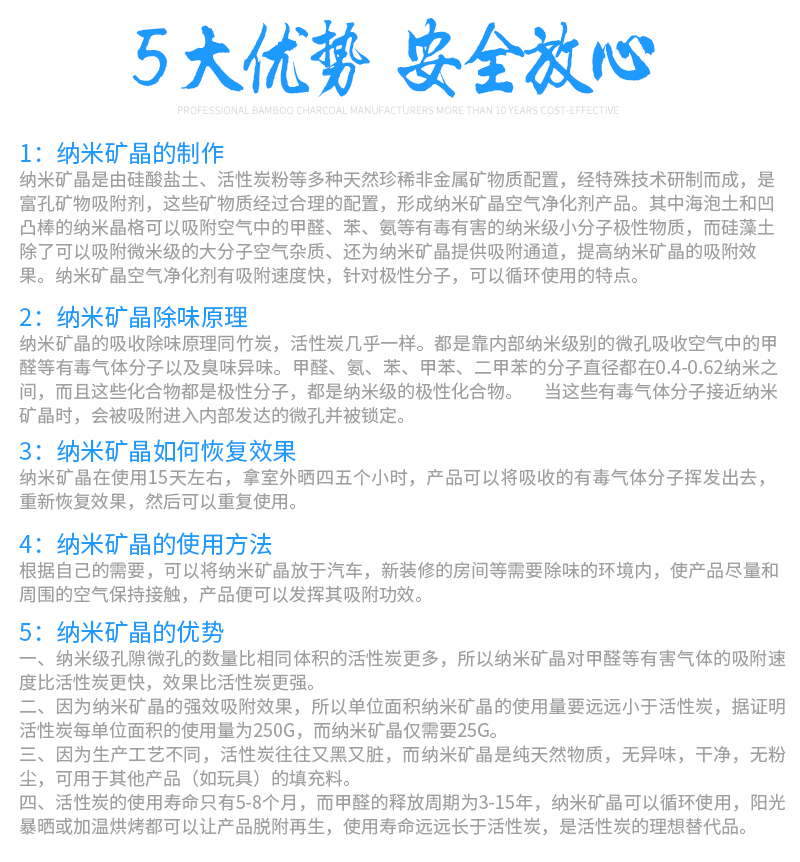 5大优势 安全放心

PROFESSIONAL BAMBOO CHARCOAL MANUFACTURERS MORE THAN 10 YEARS COST-EFFECTIVE

1：纳米矿晶的制作
纳米矿晶是由硅酸盐土、活性炭粉等多种天然珍稀非金属矿物质配置，经特殊技术研制而成，是富孔矿物吸附剂，这些矿物质经过合理的配置，形成纳米矿晶空气净化剂产品。其中海泡土和凹凸棒的纳米晶格可以吸附空气中的甲醛、苯、氨等有毒有害的纳米级小分子极性物质，而硅藻土除了可以吸附微米级的大分子空气杂质、还为纳米矿晶提供吸附通道，提高纳米矿晶的吸附效果。纳米矿晶空气净化剂有吸附速度快，针对极性分子，可以循环使用的特点。

2：纳米矿晶除味原理
纳米矿晶的吸收除味原理同竹炭，活性炭几乎一样。都是靠内部纳米级别的微孔吸收空气中的甲醛等有毒气体分子以及臭味异味。甲醛、氨、苯、甲苯、二甲苯的分子直径都在0.4-0.62纳米之间，而且这些化合物都是极性分子，都是纳米级的极性化合物。 当这些有毒气体分子接近纳米矿晶时，会被吸附进入内部发达的微孔并被锁定。

3：纳米矿晶如何恢复效果
纳米矿晶在使用15天左右，拿室外晒四五个小时，产品可以将吸收的有毒气体分子挥发出去，重新恢复效果，然后可以重复使用。

4：纳米矿晶的使用方法
根据自己的需要，可以将纳米矿晶放于汽车，新装修的房间等需要除味的环境内，使产品尽量和周围的空气保持接触，产品便可以发挥其吸附功效。

5：纳米矿晶的优势
一、纳米级孔隙微孔的数量比相同体积的活性炭更多，所以纳米矿晶对甲醛等有害气体的吸附速度比活性炭更快，效果比活性炭更强。
二、因为纳米矿晶的强效吸附效果，所以单位面积纳米矿晶的使用量要远远小于活性炭，据证明活性炭每单位面积的使用量为250G，而纳米矿晶仅需要25G。
三、因为生产工艺不同，活性炭往往又黑又脏，而纳米矿晶是纯天然物质，无异味，干净，无粉尘，可用于其他产品（如玩具）的填充料。
四、活性炭的使用寿命只有5-8个月，而甲醛的释放周期为3-15年，纳米矿晶可以循环使用，阳光暴晒或加温烘烤都可以让产品脱附再生，使用寿命远远长于活性炭，是活性炭的理想替代品。